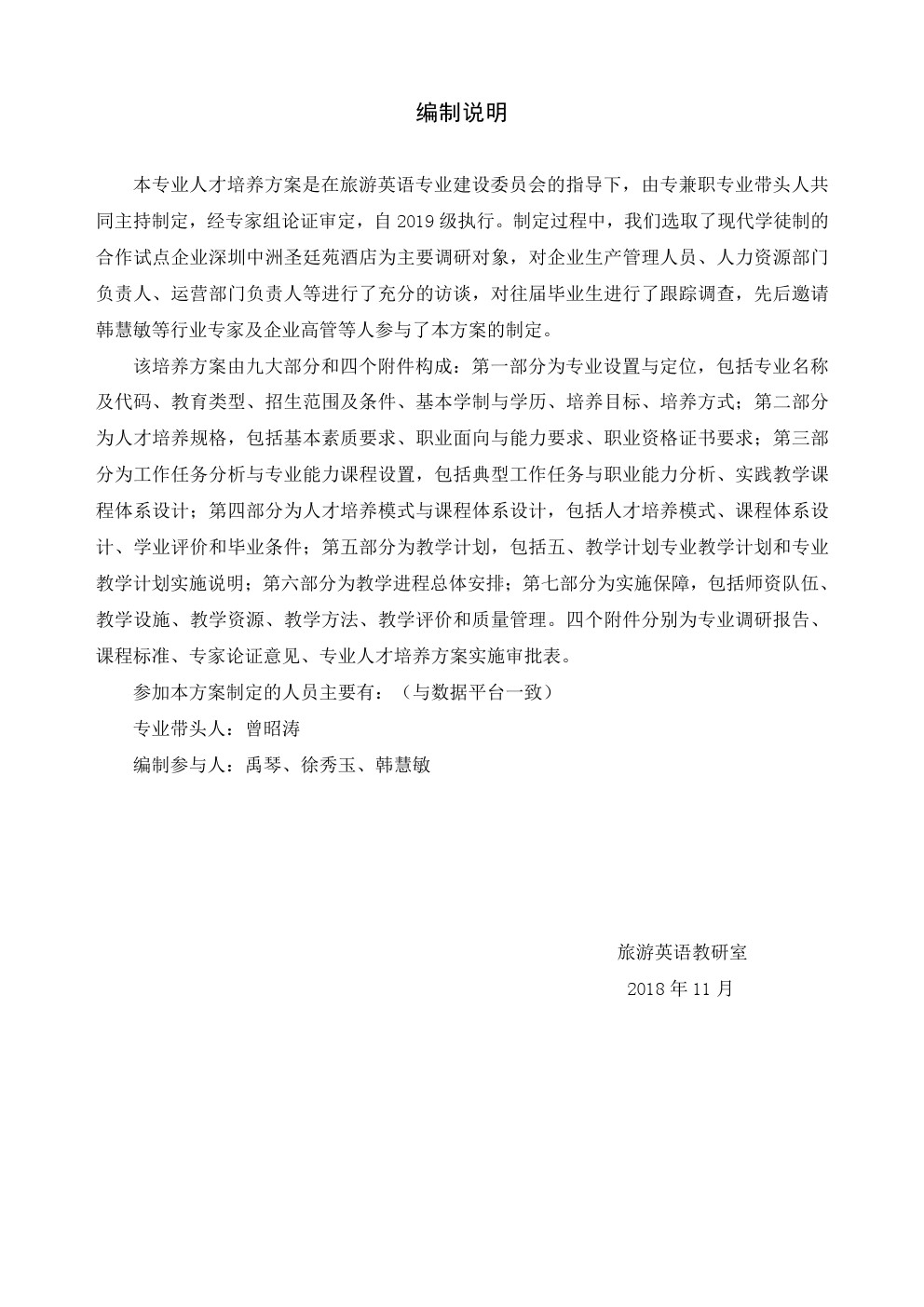 编制说明

本专业人才培养方案是在旅游英语专业建设委员会的指导下，由专兼职专业带头人共同主持制定，经专家组论证审定，自 2019 级执行。制定过程中，我们选取了现代学徒制的合作试点企业深圳中洲圣廷苑酒店为主要调研对象，对企业生产管理人员、人力资源部门负责人、运营部门负责人等进行了充分的访谈，对往届毕业生进行了跟踪调查，先后邀请韩慧敏等行业专家及企业高管等人参与了本方案的制定。

该培养方案由九大部分和四个附件构成：第一部分为专业设置与定位，包括专业名称及代码、教育类型、招生范围及条件、基本学制与学历、培养目标、培养方式；第二部分为人才培养规格，包括基本素质要求、职业面向与能力要求、职业资格证书要求；第三部分为工作任务分析与专业能力课程设置，包括典型工作任务与职业能力分析、实践教学课程体系设计；第四部分为人才培养模式与课程体系设计，包括人才培养模式、课程体系设计、学业评价和毕业条件；第五部分为教学计划，包括五、教学计划专业教学计划和专业教学计划实施说明；第六部分为教学进程总体安排；第七部分为实施保障，包括师资队伍、教学设施、教学资源、教学方法、教学评价和质量管理。四个附件分别为专业调研报告、课程标准、专家论证意见、专业人才培养方案实施审批表。

参加本方案制定的人员主要有：（与数据平台一致）

专业带头人：曾昭涛

编制参与人：禹琴、徐秀玉、韩慧敏

旅游英语教研室

2018 年 11 月